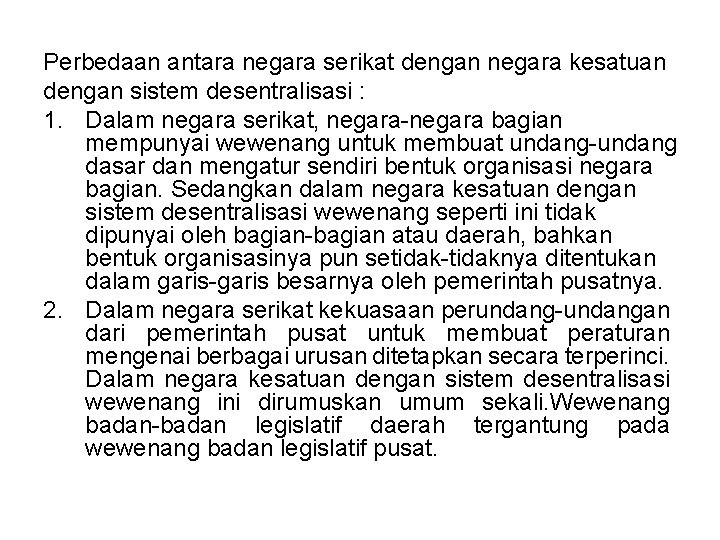 Perbedaan antara negara serikat dengan negara kesatuan dengan sistem desentralisasi :

1. Dalam negara serikat, negara-negara bagian mempunyai wewenang untuk membuat undang-undang dasar dan mengatur sendiri bentuk organisasi negara bagian. Sedangkan dalam negara kesatuan dengan sistem desentralisasi wewenang seperti ini tidak dipunyai oleh bagian-bagian atau daerah, bahkan bentuk organisasinya pun setidak-tidaknya ditentukan dalam garis-garis besarnya oleh pemerintah pusatnya.
2. Dalam negara serikat kekuasaan perundang-undangan dari pemerintah pusat untuk membuat peraturan mengenai berbagai urusan ditetapkan secara terperinci. Dalam negara kesatuan dengan sistem desentralisasi wewenang ini dirumuskan umum sekali.Wewenang badan-badan legislatif daerah tergantung pada wewenang badan legislatif pusat.